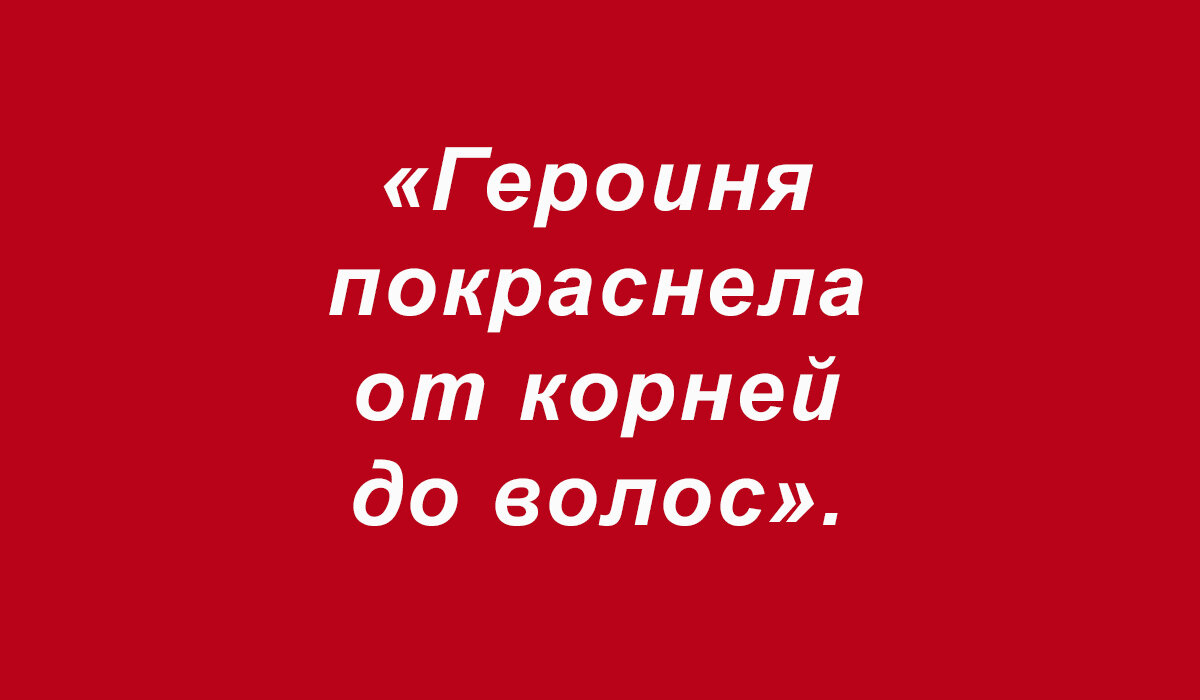 «Героиня покраснела от корней до волос».